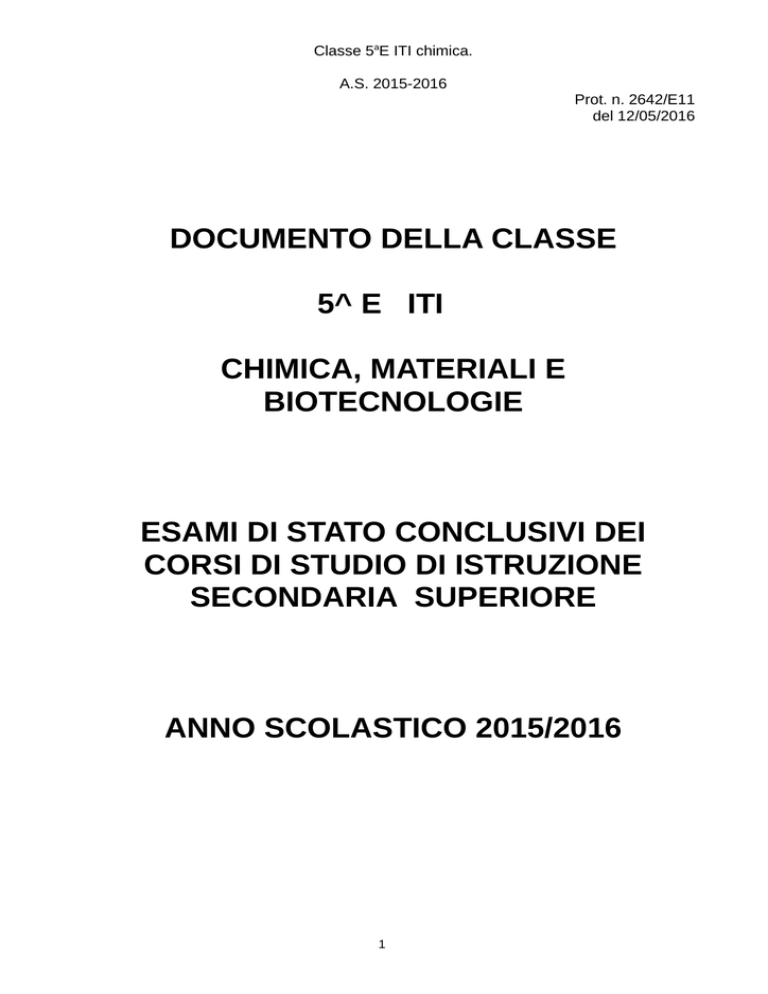 Classe 5ªE ITI chimica.

A.S. 2015-2016

Prot. n. 2642/E11
del 12/05/2016

DOCUMENTO DELLA CLASSE

5^ E ITI

CHIMICA, MATERIALI E BIOTECNOLOGIE

ESAMI DI STATO CONCLUSIVI DEI CORSI DI STUDIO DI ISTRUZIONE SECONDARIA SUPERIORE

ANNO SCOLASTICO 2015/2016

1